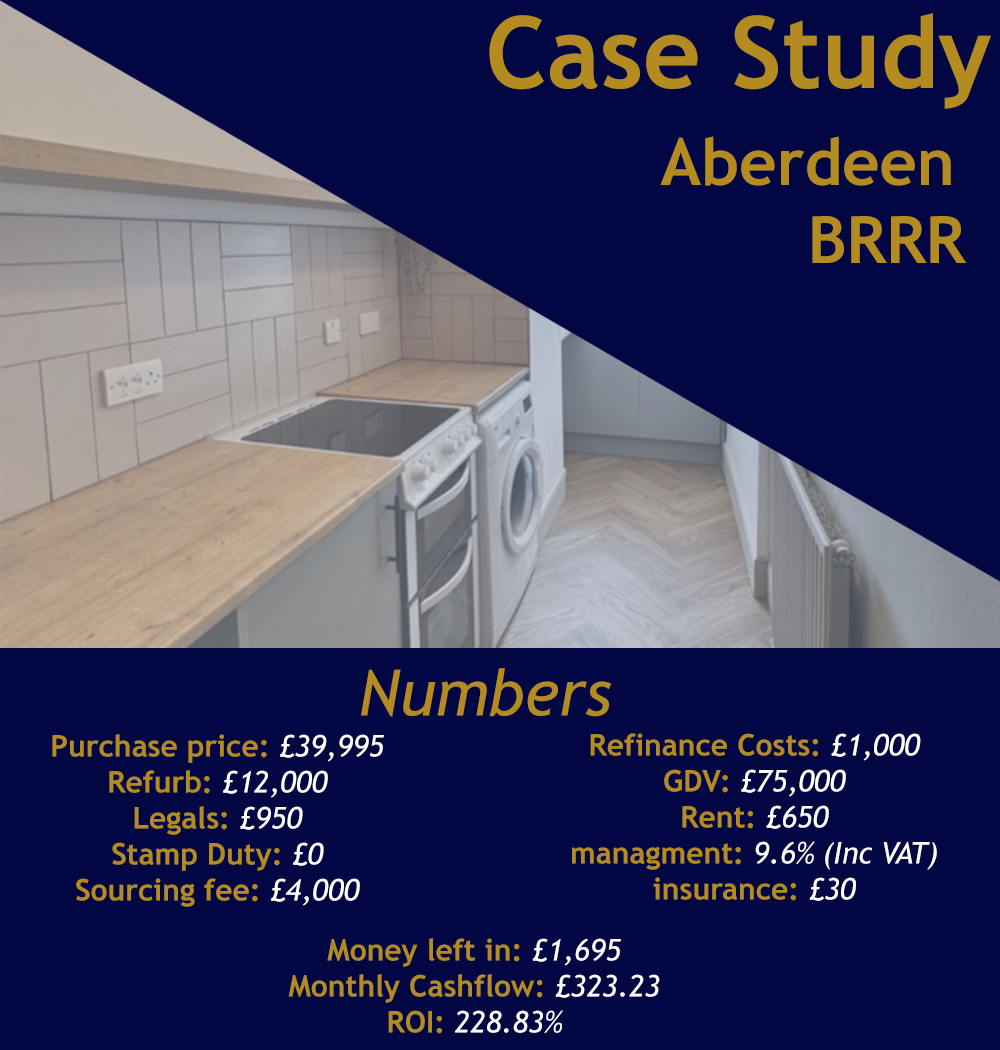 Case Study

Aberdeen
BRRR

Numbers

Purchase price: £39,995
Refurb: £12,000
Legals: £950
Stamp Duty: £0
Sourcing fee: £4,000

Refinance Costs: £1,000
GDV: £75,000
Rent: £650
managment: 9.6% (Inc VAT)
insurance: £30

Money left in: £1,695
Monthly Cashflow: £323.23
ROI: 228.83%